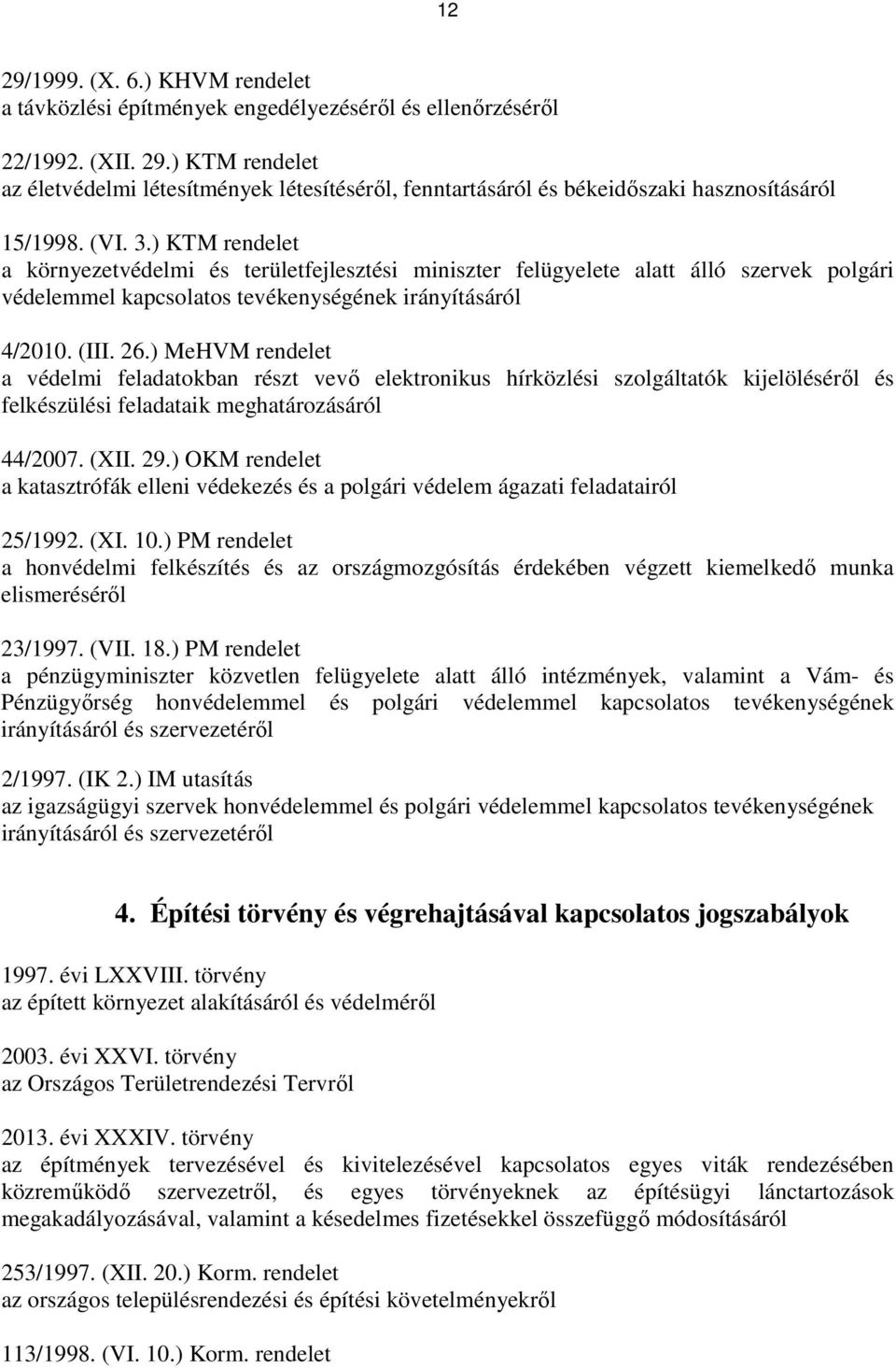 12

29/1999. (X. 6.) KHVM rendelet
a távközlési építmények engedélyezéséről és ellenőrzéséről

22/1992. (XII. 29.) KTM rendelet
az életvédelmi létesítmények létesítéséről, fenntartásáról és békeidőszaki hasznosításáról

15/1998. (VI. 3.) KTM rendelet
a környezetvédelmi és területfejlesztési miniszter felügyelete alatt álló szervek polgári védelemmel kapcsolatos tevékenységének irányításáról

4/2010. (III. 26.) MeHVM rendelet
a védelmi feladatokban részt vevő elektronikus hírközlési szolgáltatók kijelöléséről és felkészülési feladataik meghatározásáról

44/2007. (XII. 29.) OKM rendelet
a katasztrófák elleni védekezés és a polgári védelem ágazati feladatairól

25/1992. (XI. 10.) PM rendelet
a honvédelmi felkészítés és az országmozgósítás érdekében végzett kiemelkedő munka elismeréséről

23/1997. (VII. 18.) PM rendelet
a pénzügyminiszter közvetlen felügyelete alatt álló intézmények, valamint a Vám- és Pénzügyőrség honvédelemmel és polgári védelemmel kapcsolatos tevékenységének irányításáról és szervezetéről

2/1997. (IK 2.) IM utasítás
az igazságügyi szervek honvédelemmel és polgári védelemmel kapcsolatos tevékenységének irányításáról és szervezetéről

4. Építési törvény és végrehajtásával kapcsolatos jogszabályok

1997. évi LXXVIII. törvény
az épített környezet alakításáról és védelméről

2003. évi XXVI. törvény
az Országos Területrendezési Tervről

2013. évi XXXIV. törvény
az építmények tervezésével és kivitelezésével kapcsolatos egyes viták rendezésében közreműködő szervezetről, és egyes törvényeknek az építésügyi lánctartozások megakadályozásával, valamint a késedelmes fizetésekkel összefüggő módosításáról

253/1997. (XII. 20.) Korm. rendelet
az országos településrendezési és építési követelményekről

113/1998. (VI. 10.) Korm. rendelet